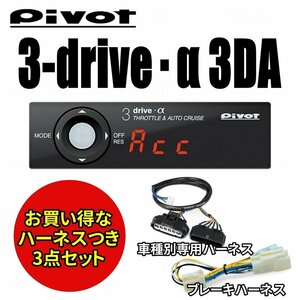 pivot

3-drive・α 3DA

3 drive・α
THROTTLE & AUTO CRUISE

pivot

MODE

OFF
RES

Acc

お買い得な
ハーネスつき
3点セット

車種別専用ハーネス

ブレーキハーネス